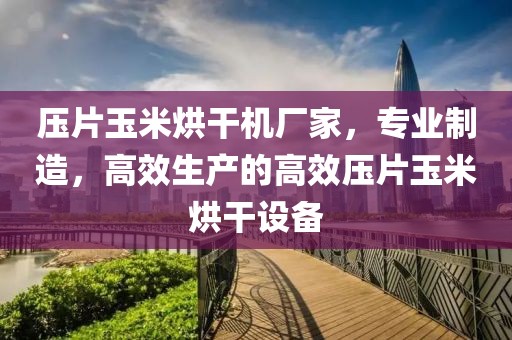 压片玉米烘干机厂家，专业制造，高效生产的高效压片玉米烘干设备